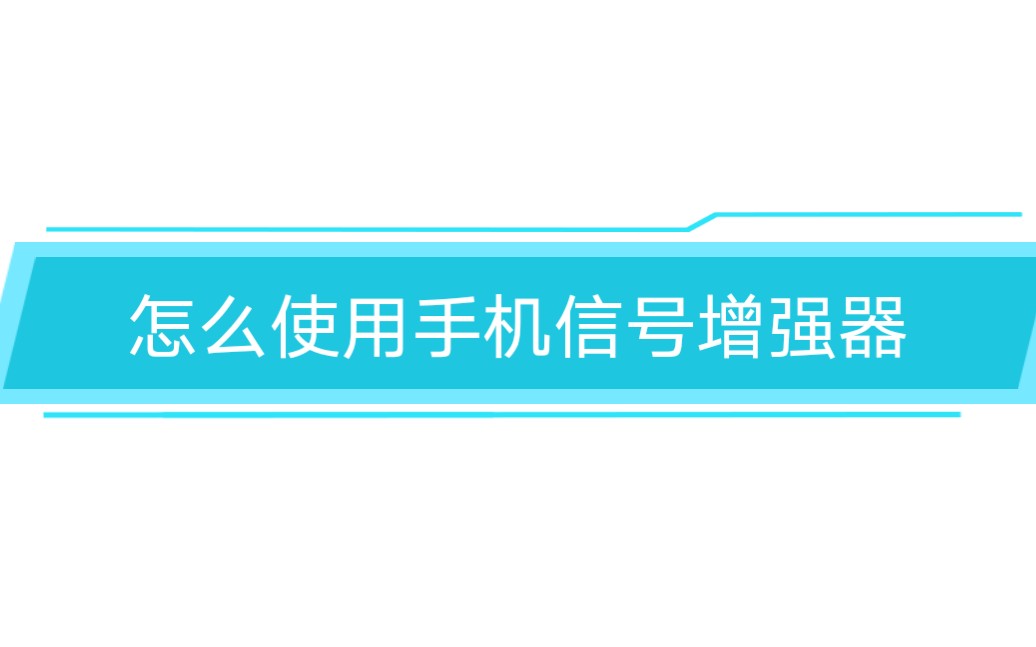 怎么使用手机信号增强器